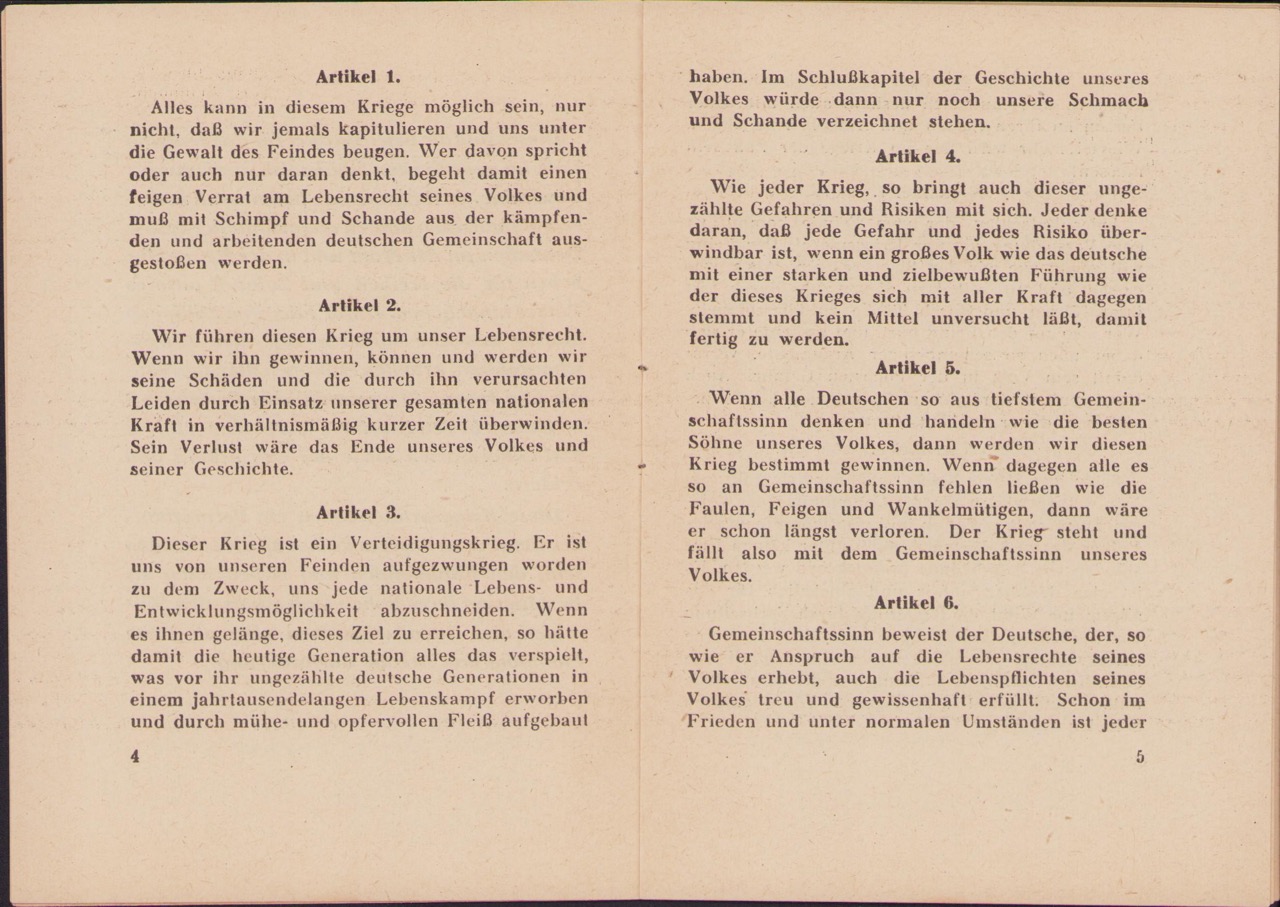 Artikel 1.

Alles kann in diesem Kriege möglich sein, nur nicht, daß wir jemals kapitulieren und uns unter die Gewalt des Feindes beugen. Wer davon spricht oder auch nur daran denkt, begeht damit einen feigen Verrat am Lebensrecht seines Volkes und muß mit Schimpf und Schande aus der kämpfenden und arbeitenden deutschen Gemeinschaft ausgestoßen werden.

Artikel 2.

Wir führen diesen Krieg um unser Lebensrecht. Wenn wir ihn gewinnen, können und werden wir seine Schäden und die durch ihn verursachten Leiden durch Einsatz unserer gesamten nationalen Kraft in verhältnismäßig kurzer Zeit überwinden. Sein Verlust wäre das Ende unseres Volkes und seiner Geschichte.

Artikel 3.

Dieser Krieg ist ein Verteidigungskrieg. Er ist uns von unseren Feinden aufgezwungen worden zu dem Zweck, uns jede nationale Lebens- und Entwicklungsmöglichkeit abzuschneiden. Wenn es ihnen gelänge, dieses Ziel zu erreichen, so hätte damit die heutige Generation alles das verspielt, was vor ihr ungezählte deutsche Generationen in einem jahrtausendelangen Lebenskampf erworben und durch mühe- und opfervollen Fleiß aufgebaut

4

haben. Im Schlußkapitel der Geschichte unseres Volkes würde dann nur noch unsere Schmach und Schande verzeichnet stehen.

Artikel 4.

Wie jeder Krieg, so bringt auch dieser ungezählte Gefahren und Risiken mit sich. Jeder denke daran, daß jede Gefahr und jedes Risiko überwindbar ist, wenn ein großes Volk wie das deutsche mit einer starken und zielbewußten Führung wie der dieses Krieges sich mit aller Kraft dagegen stemmt und kein Mittel unversucht läßt, damit fertig zu werden.

Artikel 5.

Wenn alle Deutschen so aus tiefstem Gemeinschaftssinn denken und handeln wie die besten Söhne unseres Volkes, dann werden wir diesen Krieg bestimmt gewinnen. Wenn dagegen alle es so an Gemeinschaftssinn fehlen ließen wie die Faulen, Feigen und Wankelmütigen, dann wäre er schon längst verloren. Der Krieg steht und fällt also mit dem Gemeinschaftssinn unseres Volkes.

Artikel 6.

Gemeinschaftssinn beweist der Deutsche, der, so wie er Anspruch auf die Lebensrechte seines Volkes erhebt, auch die Lebenspflichten seines Volkes treu und gewissenhaft erfüllt. Schon im Frieden und unter normalen Umständen ist jeder

5